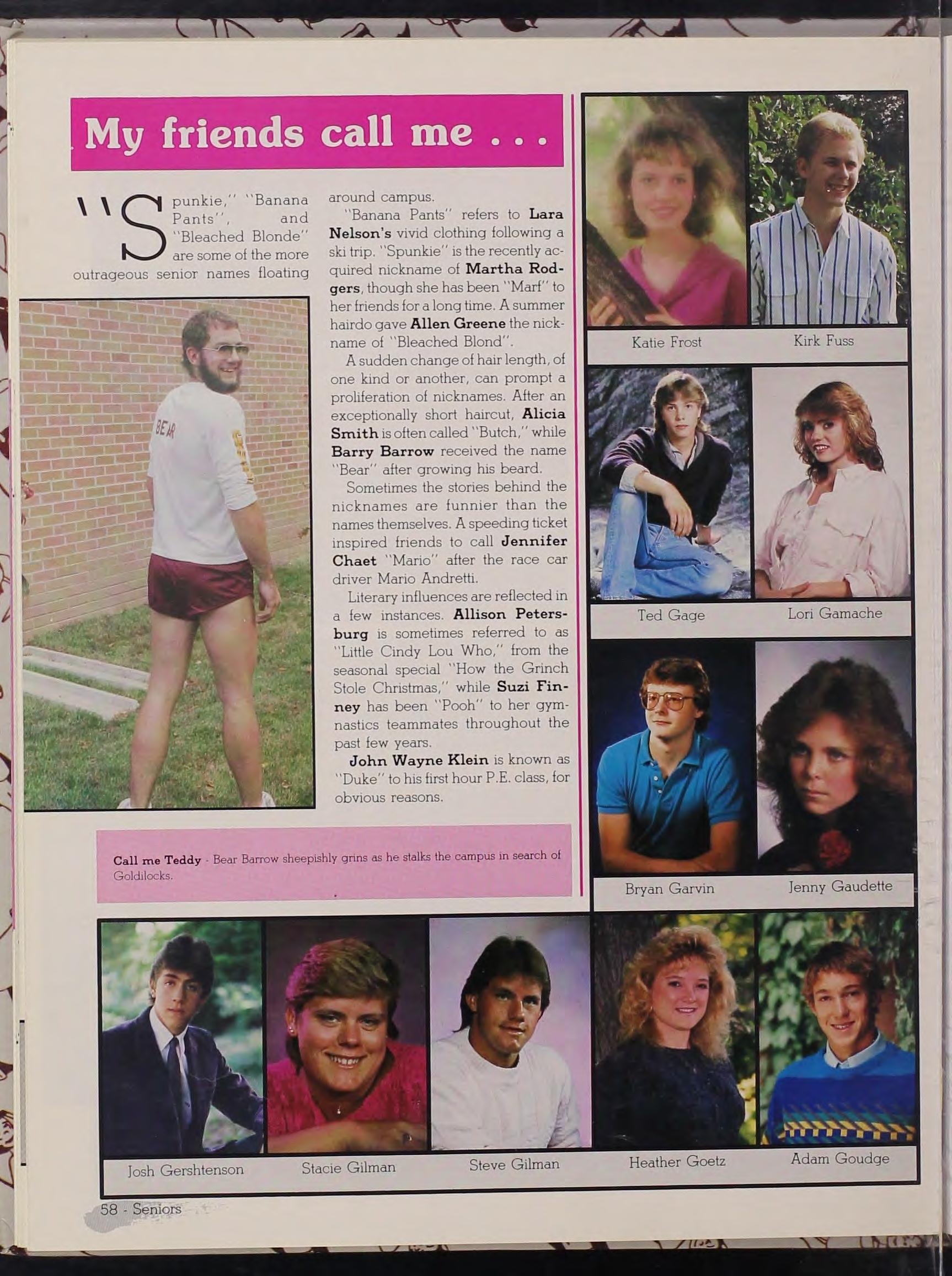 My friends call me . . .

"Spunkie," "Banana Pants", and "Bleached Blonde" are some of the more outrageous senior names floating around campus.

"Banana Pants" refers to Lara Nelson's vivid clothing following a ski trip. "Spunkie" is the recently acquired nickname of Martha Rodgers, though she has been "Marf" to her friends for a long time. A summer hairdo gave Allen Greene the nickname of "Bleached Blond".

A sudden change of hair length, of one kind or another, can prompt a proliferation of nicknames. After an exceptionally short haircut, Alicia Smith is often called "Butch," while Barry Barrow received the name "Bear" after growing his beard.

Sometimes the stories behind the nicknames are funnier than the names themselves. A speeding ticket inspired friends to call Jennifer Chaet "Mario" after the race car driver Mario Andretti.

Literary influences are reflected in a few instances. Allison Petersburg is sometimes referred to as "Little Cindy Lou Who," from the seasonal special "How the Grinch Stole Christmas," while Suzi Finney has been "Pooh" to her gymnastics teammates throughout the past few years.

John Wayne Klein is known as "Duke" to his first hour P.E. class, for obvious reasons.

BEAR

Call me Teddy - Bear Barrow sheepishly grins as he stalks the campus in search of Goldilocks.

Katie Frost
Kirk Fuss
Ted Gage
Lori Gamache
Bryan Garvin
Jenny Gaudette

Josh Gershtenson
Stacie Gilman
Steve Gilman
Heather Goetz
Adam Goudge

58 - Seniors